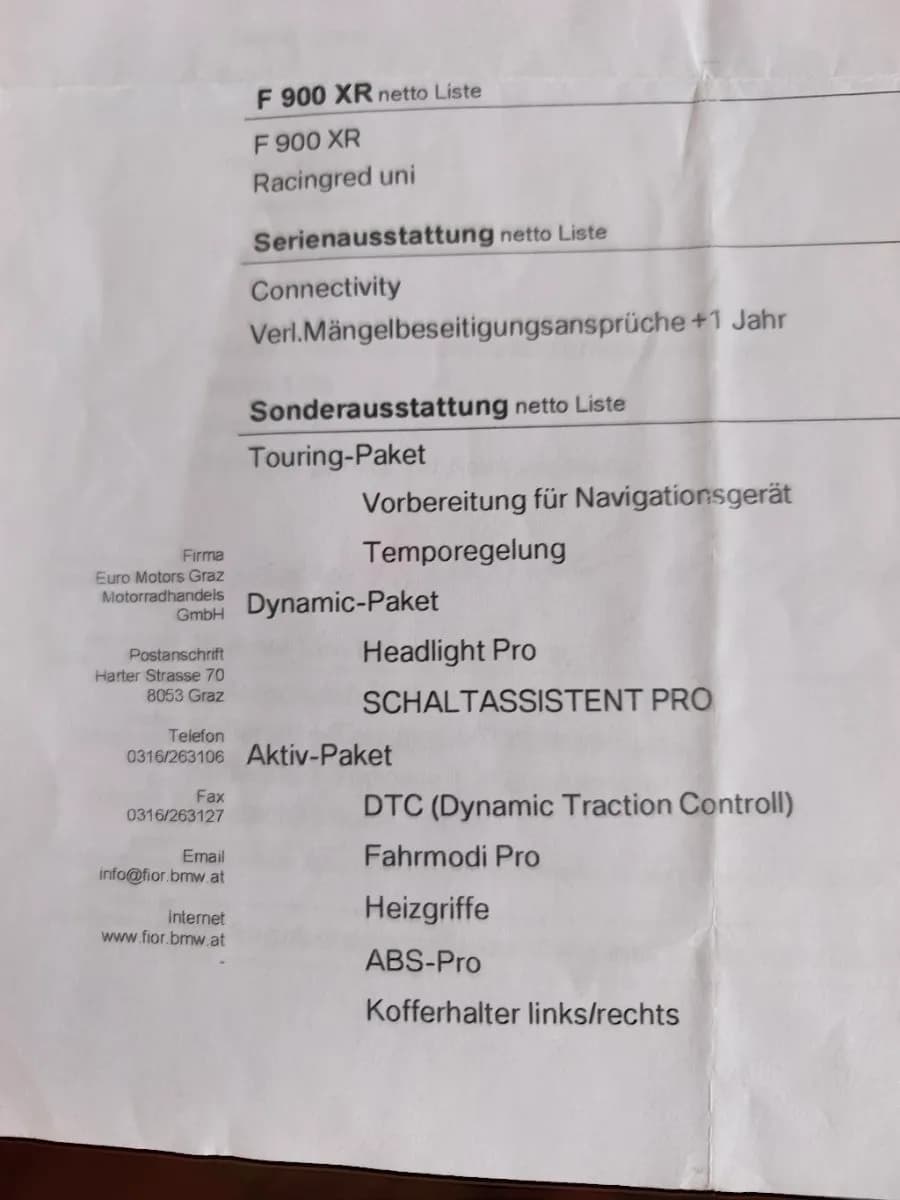 F 900 XR netto Liste

F 900 XR
Racingred uni

Serienausstattung netto Liste

Connectivity
Verl.Mängelbeseitigungsansprüche +1 Jahr

Sonderausstattung netto Liste

Touring-Paket
Vorbereitung für Navigationsgerät
Temporegelung
Dynamic-Paket
Headlight Pro
SCHALTASSISTENT PRO
Aktiv-Paket
DTC (Dynamic Traction Controll)
Fahrmodi Pro
Heizgriffe
ABS-Pro
Kofferhalter links/rechts

Firma
Euro Motors Graz
Motorradhandels
GmbH

Postanschrift
Harter Strasse 70
8053 Graz

Telefon
0316/263106

Fax
0316/263127

Email
info@fior.bmw.at

Internet
www.fior.bmw.at